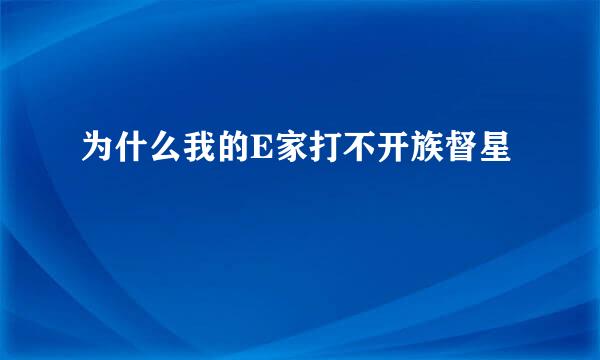 为什么我的E家打不开族督星